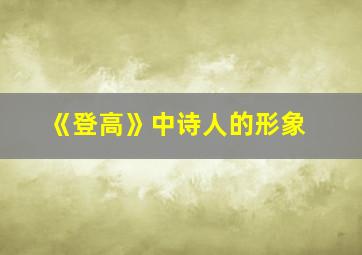 《登高》中诗人的形象